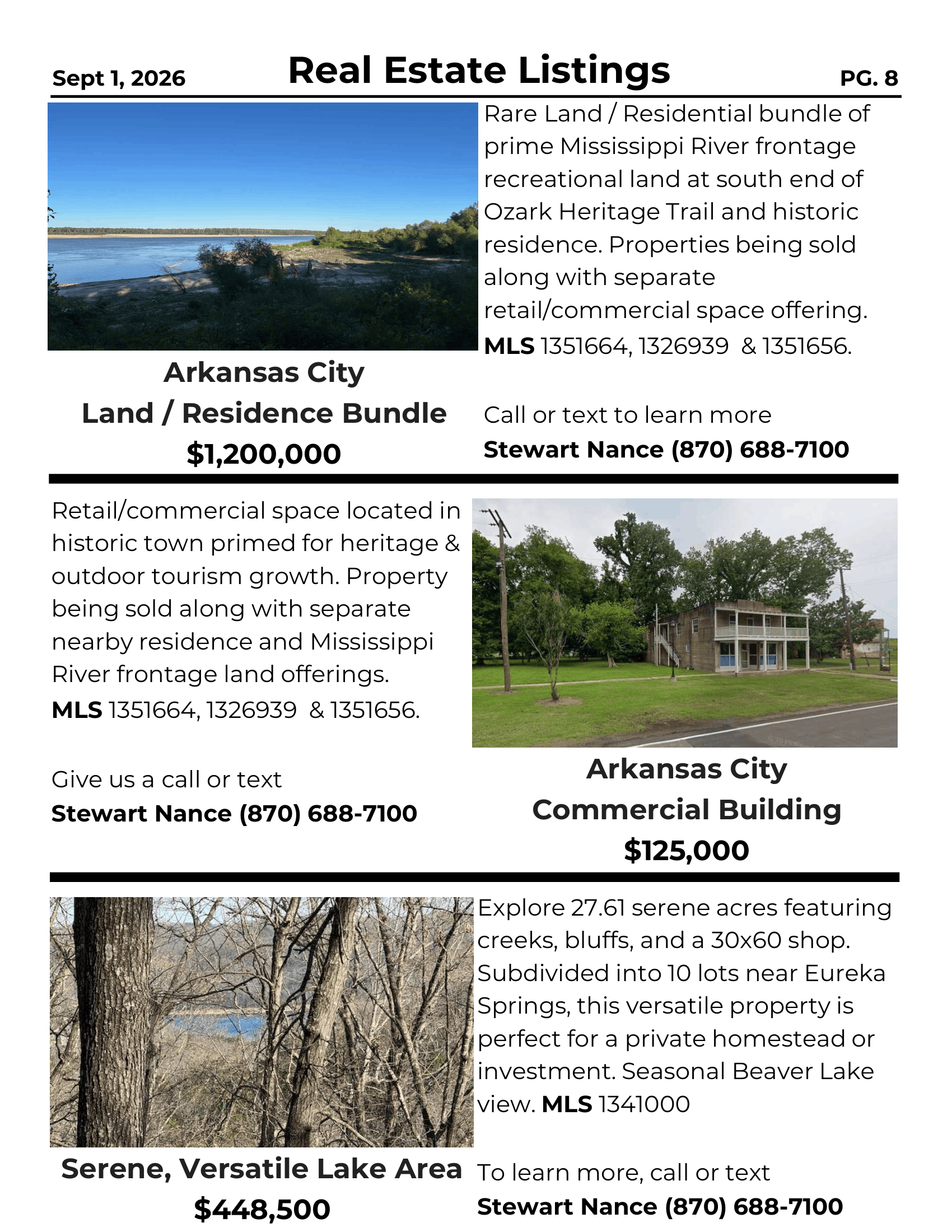 Sept 1, 2026

Real Estate Listings

PG. 8

Arkansas City
Land / Residence Bundle
$1,200,000

Rare Land / Residential bundle of prime Mississippi River frontage recreational land at south end of Ozark Heritage Trail and historic residence. Properties being sold along with separate retail/commercial space offering. MLS 1351664, 1326939 & 1351656.

Call or text to learn more
Stewart Nance (870) 688-7100

Retail/commercial space located in historic town primed for heritage & outdoor tourism growth. Property being sold along with separate nearby residence and Mississippi River frontage land offerings. MLS 1351664, 1326939 & 1351656.

Give us a call or text
Stewart Nance (870) 688-7100

Arkansas City
Commercial Building
$125,000

Serene, Versatile Lake Area
$448,500

Explore 27.61 serene acres featuring creeks, bluffs, and a 30x60 shop. Subdivided into 10 lots near Eureka Springs, this versatile property is perfect for a private homestead or investment. Seasonal Beaver Lake view. MLS 1341000

To learn more, call or text
Stewart Nance (870) 688-7100